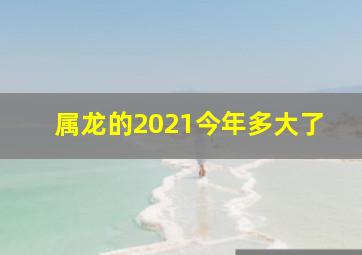 属龙的2021今年多大了